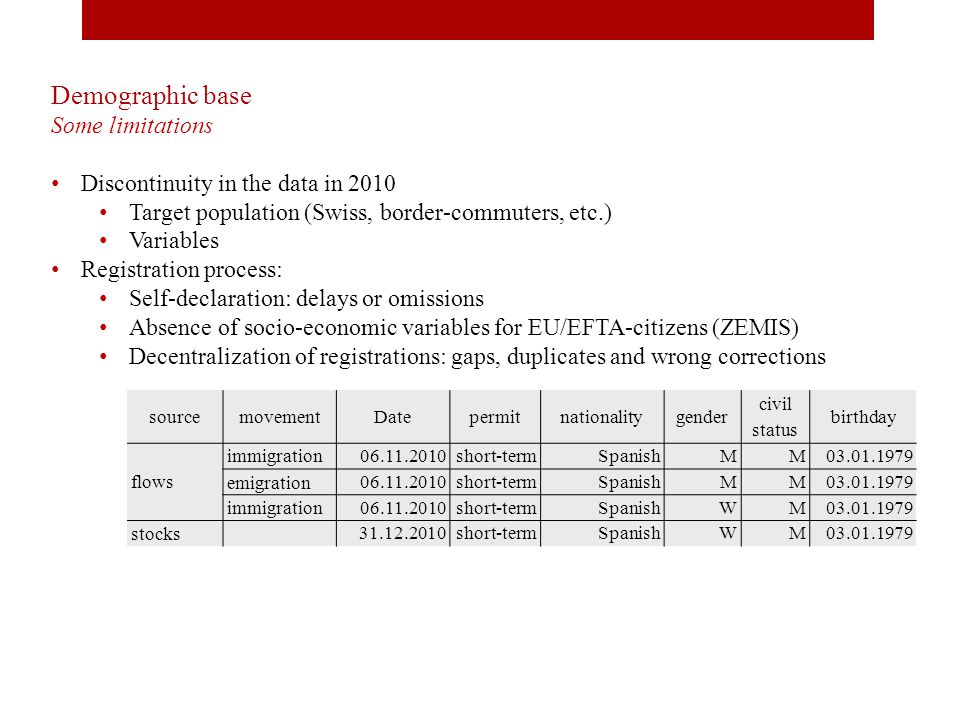 Demographic base
Some limitations

• Discontinuity in the data in 2010
  • Target population (Swiss, border-commuters, etc.)
  • Variables
• Registration process:
  • Self-declaration: delays or omissions
  • Absence of socio-economic variables for EU/EFTA-citizens (ZEMIS)
  • Decentralization of registrations: gaps, duplicates and wrong corrections

| source | movement | Date | permit | nationality | gender | civil status | birthday |
|---|---|---|---|---|---|---|---|
| flows | immigration | 06.11.2010 | short-term | Spanish | M | M | 03.01.1979 |
| | emigration | 06.11.2010 | short-term | Spanish | M | M | 03.01.1979 |
| | immigration | 06.11.2010 | short-term | Spanish | W | M | 03.01.1979 |
| stocks | | 31.12.2010 | short-term | Spanish | W | M | 03.01.1979 |